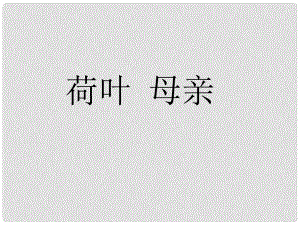 荷叶 母亲